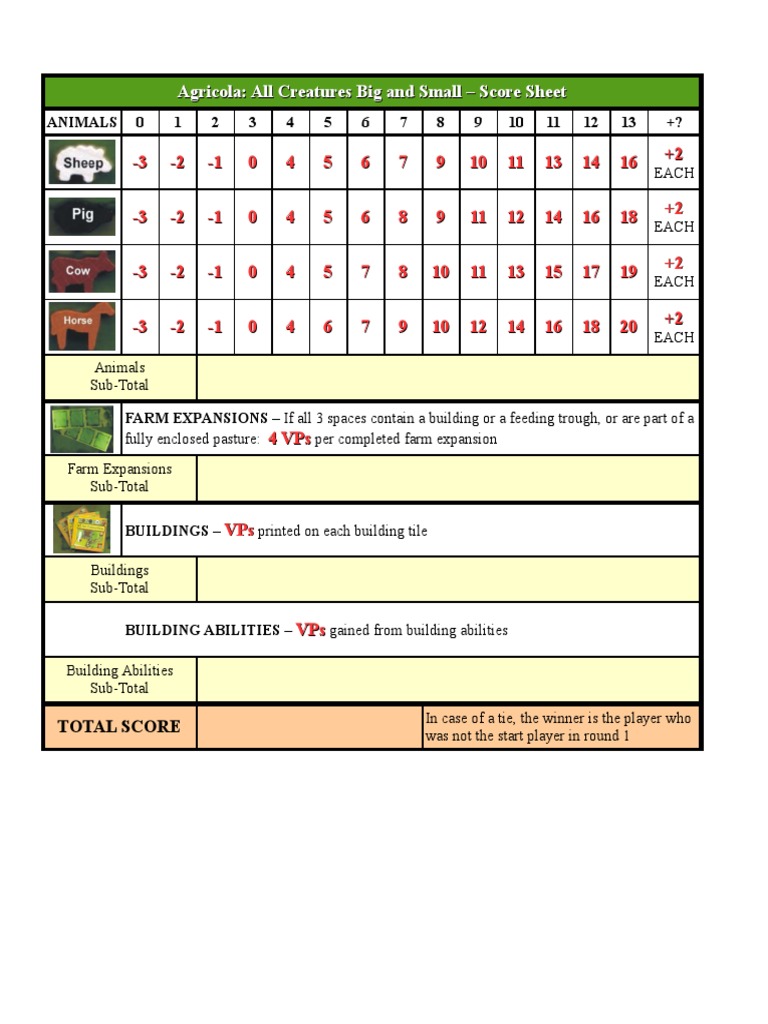 Agricola: All Creatures Big and Small – Score Sheet

| ANIMALS | 0 | 1 | 2 | 3 | 4 | 5 | 6 | 7 | 8 | 9 | 10 | 11 | 12 | 13 | +? |
|---|---|---|---|---|---|---|---|---|---|---|---|---|---|---|---|
| Sheep | -3 | -2 | -1 | 0 | 4 | 5 | 6 | 7 | 9 | 10 | 11 | 13 | 14 | 16 | +2 EACH |
| Pig | -3 | -2 | -1 | 0 | 4 | 5 | 6 | 8 | 9 | 11 | 12 | 14 | 16 | 18 | +2 EACH |
| Cow | -3 | -2 | -1 | 0 | 4 | 5 | 7 | 8 | 10 | 11 | 13 | 15 | 17 | 19 | +2 EACH |
| Horse | -3 | -2 | -1 | 0 | 4 | 6 | 7 | 9 | 10 | 12 | 14 | 16 | 18 | 20 | +2 EACH |

Animals Sub-Total

FARM EXPANSIONS – If all 3 spaces contain a building or a feeding trough, or are part of a fully enclosed pasture: 4 VPs per completed farm expansion

Farm Expansions Sub-Total

BUILDINGS – VPs printed on each building tile

Buildings Sub-Total

BUILDING ABILITIES – VPs gained from building abilities

Building Abilities Sub-Total

TOTAL SCORE

In case of a tie, the winner is the player who was not the start player in round 1